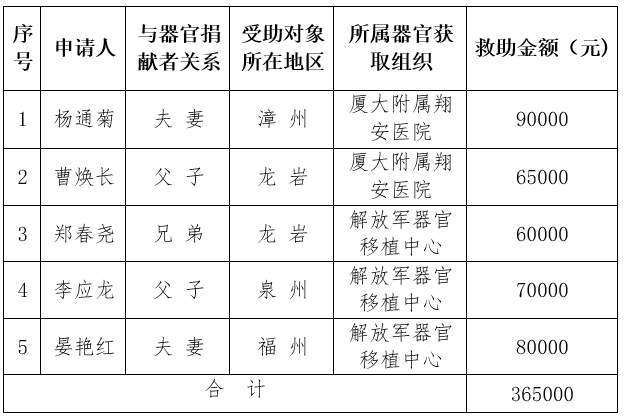 | 序号 | 申请人 | 与器官捐献者关系 | 受助对象所在地区 | 所属器官获取组织 | 救助金额（元） |
|---|---|---|---|---|---|
| 1 | 杨通菊 | 夫 妻 | 漳 州 | 厦大附属翔安医院 | 90000 |
| 2 | 曹焕长 | 父 子 | 龙 岩 | 厦大附属翔安医院 | 65000 |
| 3 | 郑春尧 | 兄 弟 | 龙 岩 | 解放军器官移植中心 | 60000 |
| 4 | 李应龙 | 父 子 | 泉 州 | 解放军器官移植中心 | 70000 |
| 5 | 晏艳红 | 夫 妻 | 福 州 | 解放军器官移植中心 | 80000 |
| 合 计 | | | | | 365000 |